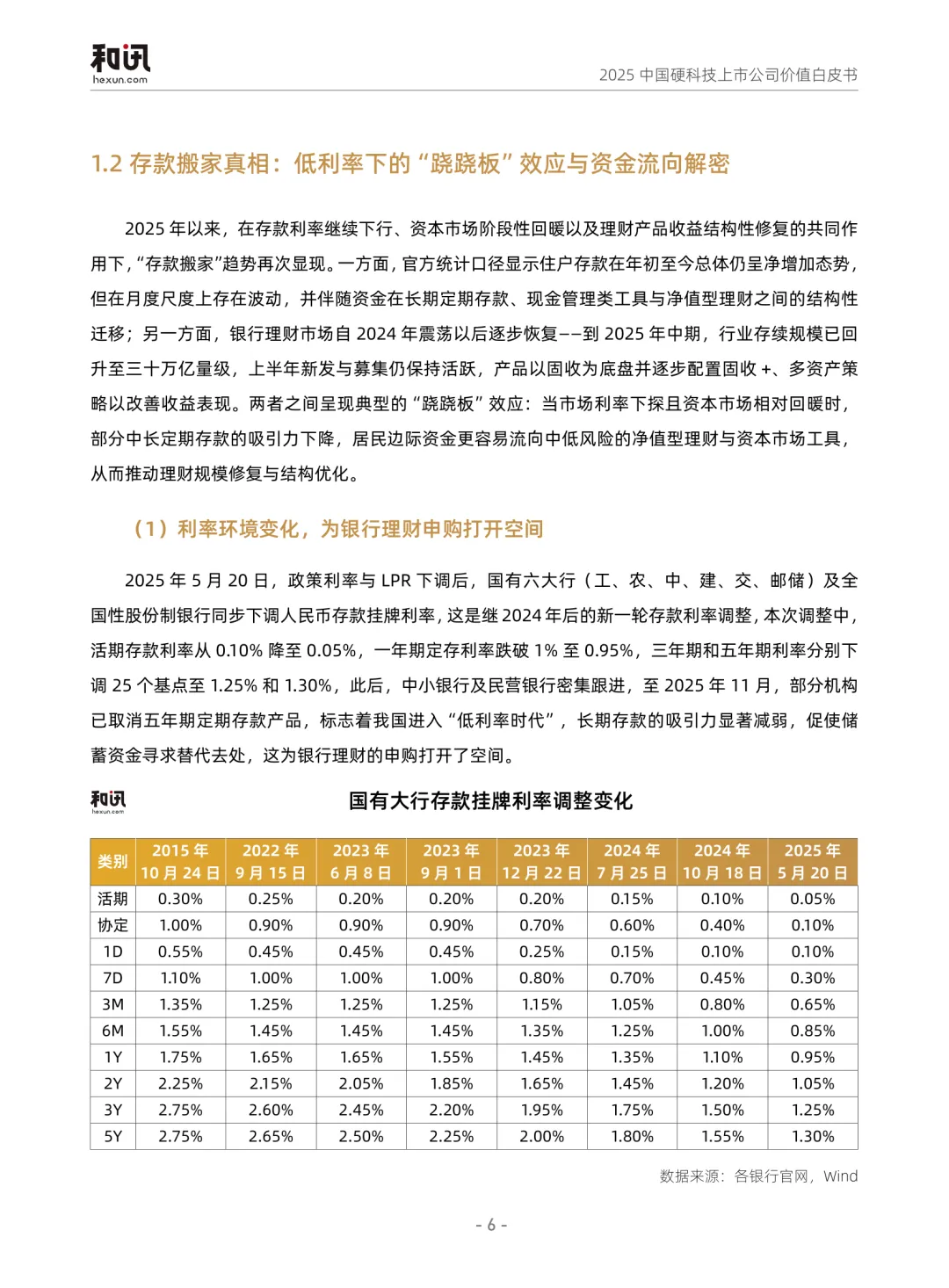 和讯
hexun.com

2025 中国硬科技上市公司价值白皮书

1.2 存款搬家真相：低利率下的“跷跷板”效应与资金流向解密

2025 年以来，在存款利率继续下行、资本市场阶段性回暖以及理财产品收益结构性修复的共同作用下，“存款搬家”趋势再次显现。一方面，官方统计口径显示住户存款在年初至今总体仍呈净增加态势，但在月度尺度上存在波动，并伴随资金在长期定期存款、现金管理类工具与净值型理财之间的结构性迁移；另一方面，银行理财市场自 2024 年震荡以后逐步恢复——到 2025 年中期，行业存续规模已回升至三十万亿量级，上半年新发与募集仍保持活跃，产品以固收为底盘并逐步配置固收 +、多资产策略以改善收益表现。两者之间呈现典型的“跷跷板”效应：当市场利率下探且资本市场相对回暖时，部分中长定期存款的吸引力下降，居民边际资金更容易流向中低风险的净值型理财与资本市场工具，从而推动理财规模修复与结构优化。

（1）利率环境变化，为银行理财申购打开空间

2025 年 5 月 20 日，政策利率与 LPR 下调后，国有六大行（工、农、中、建、交、邮储）及全国性股份制银行同步下调人民币存款挂牌利率，这是继 2024 年后的新一轮存款利率调整，本次调整中，活期存款利率从 0.10% 降至 0.05%，一年期定存利率跌破 1% 至 0.95%，三年期和五年期利率分别下调 25 个基点至 1.25% 和 1.30%，此后，中小银行及民营银行密集跟进，至 2025 年 11 月，部分机构已取消五年期定期存款产品，标志着我国进入“低利率时代”，长期存款的吸引力显著减弱，促使储蓄资金寻求替代去处，这为银行理财的申购打开了空间。

和讯
hexun.com

国有大行存款挂牌利率调整变化

| 类别 | 2015 年 10 月 24 日 | 2022 年 9 月 15 日 | 2023 年 6 月 8 日 | 2023 年 9 月 1 日 | 2023 年 12 月 22 日 | 2024 年 7 月 25 日 | 2024 年 10 月 18 日 | 2025 年 5 月 20 日 |
|---|---|---|---|---|---|---|---|---|
| 活期 | 0.30% | 0.25% | 0.20% | 0.20% | 0.20% | 0.15% | 0.10% | 0.05% |
| 协定 | 1.00% | 0.90% | 0.90% | 0.90% | 0.70% | 0.60% | 0.40% | 0.10% |
| 1D | 0.55% | 0.45% | 0.45% | 0.45% | 0.25% | 0.15% | 0.10% | 0.10% |
| 7D | 1.10% | 1.00% | 1.00% | 1.00% | 0.80% | 0.70% | 0.45% | 0.30% |
| 3M | 1.35% | 1.25% | 1.25% | 1.25% | 1.15% | 1.05% | 0.80% | 0.65% |
| 6M | 1.55% | 1.45% | 1.45% | 1.45% | 1.35% | 1.25% | 1.00% | 0.85% |
| 1Y | 1.75% | 1.65% | 1.65% | 1.55% | 1.45% | 1.35% | 1.10% | 0.95% |
| 2Y | 2.25% | 2.15% | 2.05% | 1.85% | 1.65% | 1.45% | 1.20% | 1.05% |
| 3Y | 2.75% | 2.60% | 2.45% | 2.20% | 1.95% | 1.75% | 1.50% | 1.25% |
| 5Y | 2.75% | 2.65% | 2.50% | 2.25% | 2.00% | 1.80% | 1.55% | 1.30% |

数据来源：各银行官网，Wind

- 6 -